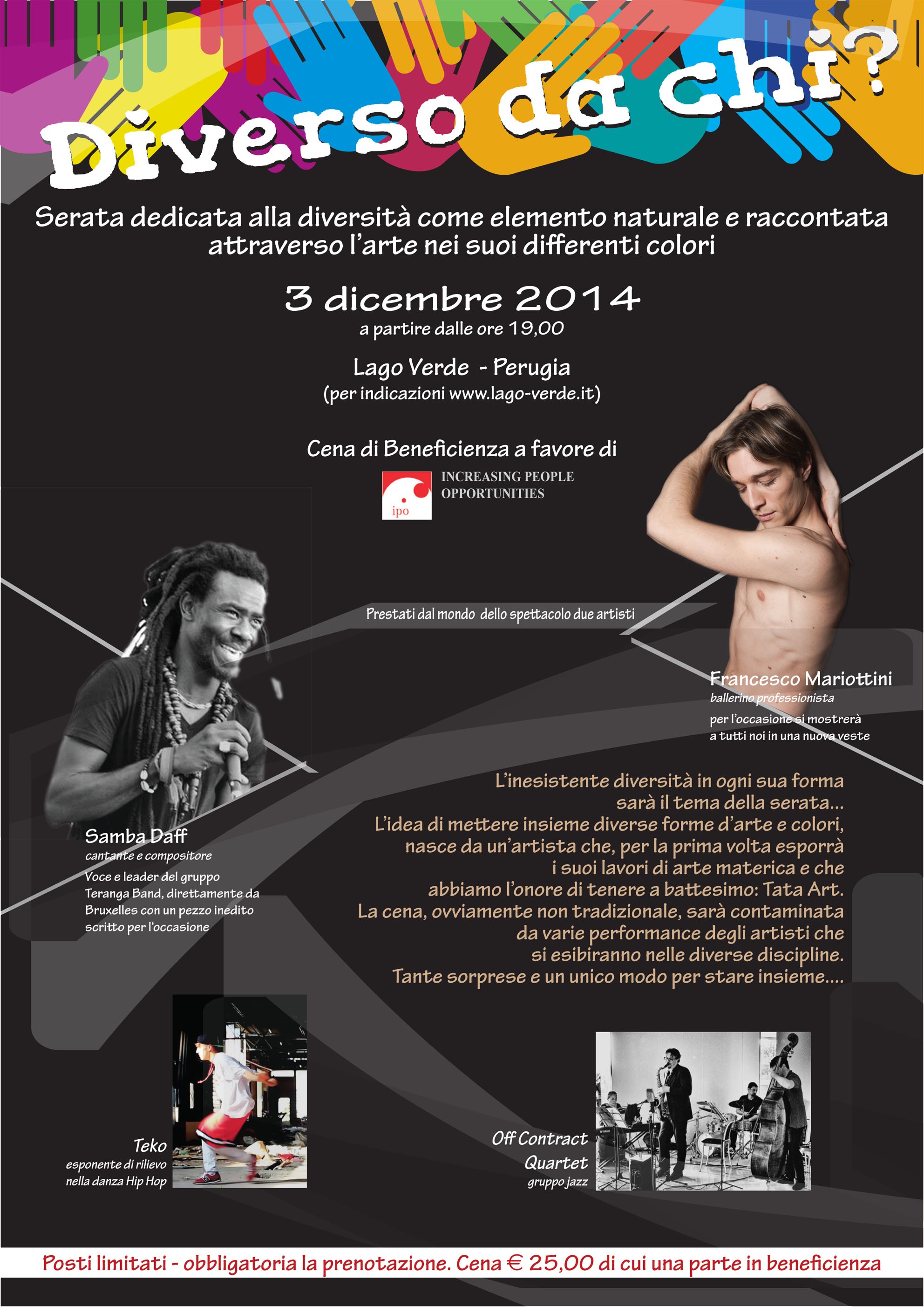 Diverso da chi?

Serata dedicata alla diversità come elemento naturale e raccontata attraverso l'arte nei suoi differenti colori

3 dicembre 2014
a partire dalle ore 19,00

Lago Verde - Perugia
(per indicazioni www.lago-verde.it)

Cena di Beneficienza a favore di

ipo INCREASING PEOPLE OPPORTUNITIES

Prestati dal mondo dello spettacolo due artisti

Francesco Mariottini
ballerino professionista
per l'occasione si mostrerà a tutti noi in una nuova veste

Samba Daff
cantante e compositore
Voce e leader del gruppo Teranga Band, direttamente da Bruxelles con un pezzo inedito scritto per l'occasione

L'inesistente diversità in ogni sua forma sarà il tema della serata...
L'idea di mettere insieme diverse forme d'arte e colori, nasce da un'artista che, per la prima volta esporrà i suoi lavori di arte materica e che abbiamo l'onore di tenere a battesimo: Tata Art.
La cena, ovviamente non tradizionale, sarà contaminata da varie performance degli artisti che si esibiranno nelle diverse discipline.
Tante sorprese e un unico modo per stare insieme....

Teko
esponente di rilievo nella danza Hip Hop

Off Contract Quartet
gruppo jazz

Posti limitati - obbligatoria la prenotazione. Cena € 25,00 di cui una parte in beneficienza